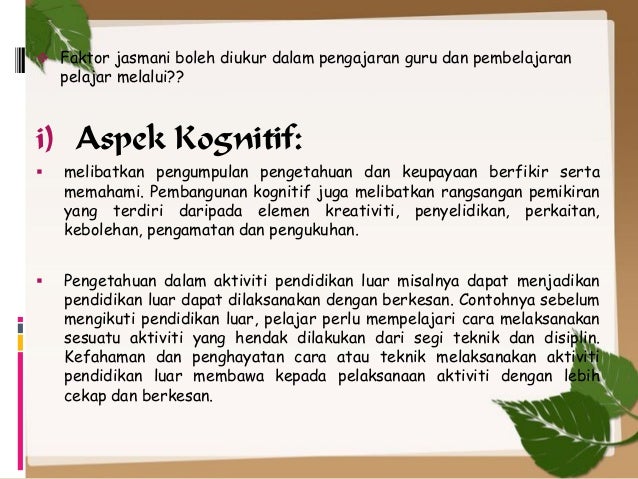 Faktor jasmani boleh diukur dalam pengajaran guru dan pembelajaran pelajar melalui??

i) Aspek Kognitif:

▪ melibatkan pengumpulan pengetahuan dan keupayaan berfikir serta memahami. Pembangunan kognitif juga melibatkan rangsangan pemikiran yang terdiri daripada elemen kreativiti, penyelidikan, perkaitan, kebolehan, pengamatan dan pengukuhan.

▪ Pengetahuan dalam aktiviti pendidikan luar misalnya dapat menjadikan pendidikan luar dapat dilaksanakan dengan berkesan. Contohnya sebelum mengikuti pendidikan luar, pelajar perlu mempelajari cara melaksanakan sesuatu aktiviti yang hendak dilakukan dari segi teknik dan disiplin. Kefahaman dan penghayatan cara atau teknik melaksanakan aktiviti pendidikan luar membawa kepada pelaksanaan aktiviti dengan lebih cekap dan berkesan.